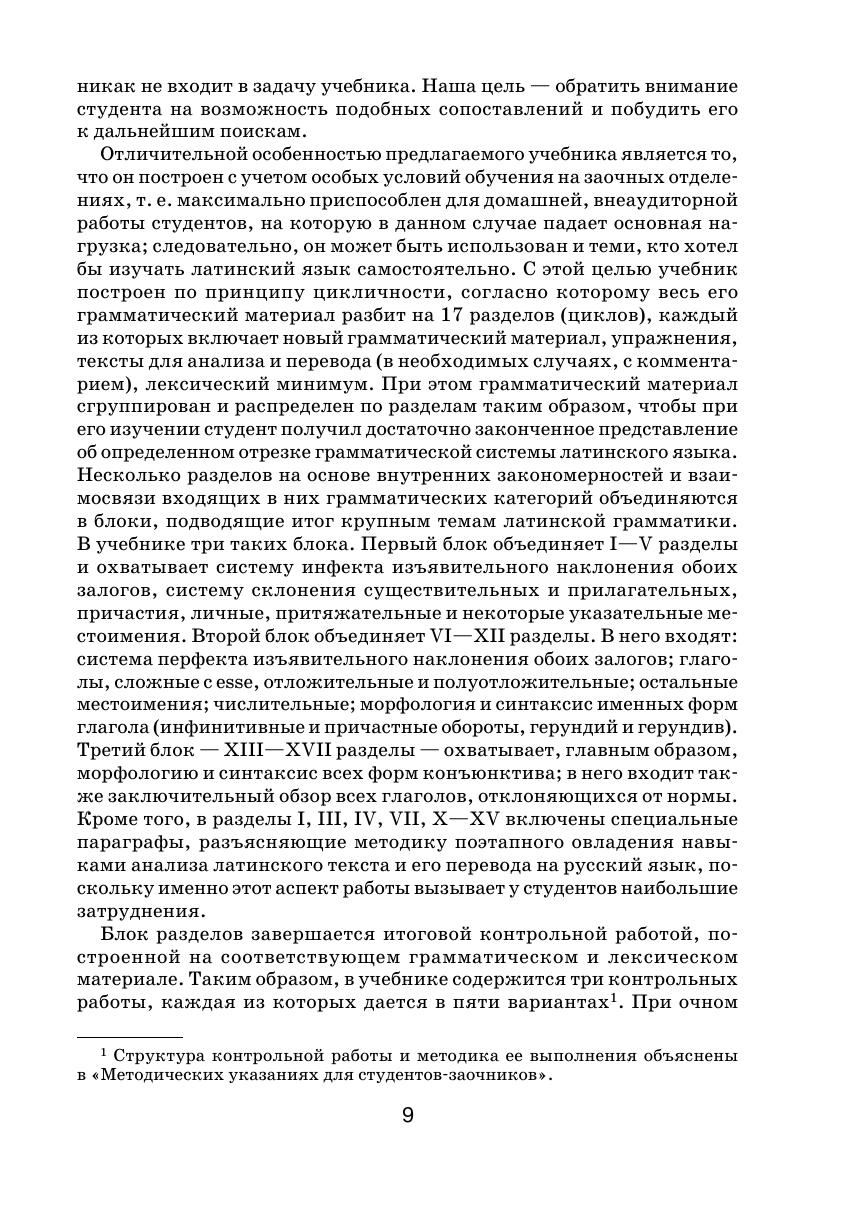 никак не входит в задачу учебника. Наша цель — обратить внимание студента на возможность подобных сопоставлений и побудить его к дальнейшим поискам.

Отличительной особенностью предлагаемого учебника является то, что он построен с учетом особых условий обучения на заочных отделениях, т. е. максимально приспособлен для домашней, внеаудиторной работы студентов, на которую в данном случае падает основная нагрузка; следовательно, он может быть использован и теми, кто хотел бы изучать латинский язык самостоятельно. С этой целью учебник построен по принципу цикличности, согласно которому весь его грамматический материал разбит на 17 разделов (циклов), каждый из которых включает новый грамматический материал, упражнения, тексты для анализа и перевода (в необходимых случаях, с комментарием), лексический минимум. При этом грамматический материал сгруппирован и распределен по разделам таким образом, чтобы при его изучении студент получил достаточно законченное представление об определенном отрезке грамматической системы латинского языка. Несколько разделов на основе внутренних закономерностей и взаимосвязи входящих в них грамматических категорий объединяются в блоки, подводящие итог крупным темам латинской грамматики. В учебнике три таких блока. Первый блок объединяет I—V разделы и охватывает систему инфекта изъявительного наклонения обоих залогов, систему склонения существительных и прилагательных, причастия, личные, притяжательные и некоторые указательные местоимения. Второй блок объединяет VI—XII разделы. В него входят: система перфекта изъявительного наклонения обоих залогов; глаголы, сложные с esse, отложительные и полуотложительные; остальные местоимения; числительные; морфология и синтаксис именных форм глагола (инфинитивные и причастные обороты, герундий и герундив). Третий блок — XIII—XVII разделы — охватывает, главным образом, морфологию и синтаксис всех форм конъюнктива; в него входит также заключительный обзор всех глаголов, отклоняющихся от нормы. Кроме того, в разделы I, III, IV, VII, X—XV включены специальные параграфы, разъясняющие методику поэтапного овладения навыками анализа латинского текста и его перевода на русский язык, поскольку именно этот аспект работы вызывает у студентов наибольшие затруднения.

Блок разделов завершается итоговой контрольной работой, построенной на соответствующем грамматическом и лексическом материале. Таким образом, в учебнике содержится три контрольных работы, каждая из которых дается в пяти вариантах$^1$. При очном

$^1$ Структура контрольной работы и методика ее выполнения объяснены в «Методических указаниях для студентов-заочников».

9